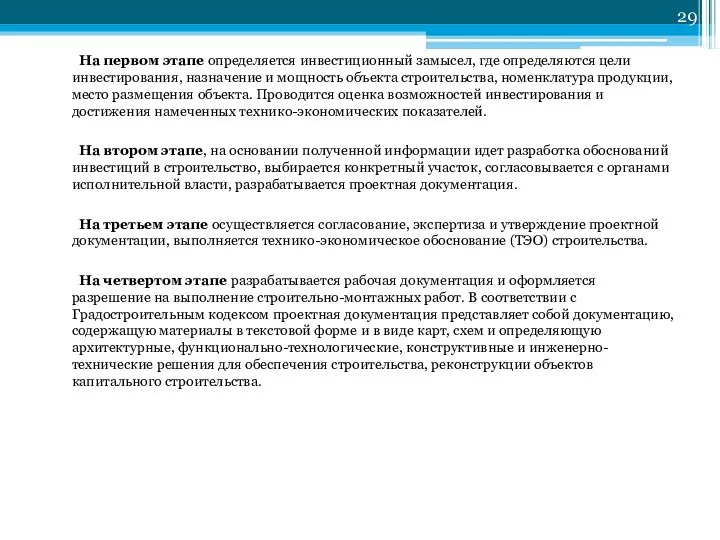 29

На первом этапе определяется инвестиционный замысел, где определяются цели инвестирования, назначение и мощность объекта строительства, номенклатура продукции, место размещения объекта. Проводится оценка возможностей инвестирования и достижения намеченных технико-экономических показателей.

На втором этапе, на основании полученной информации идет разработка обоснований инвестиций в строительство, выбирается конкретный участок, согласовывается с органами исполнительной власти, разрабатывается проектная документация.

На третьем этапе осуществляется согласование, экспертиза и утверждение проектной документации, выполняется технико-экономическое обоснование (ТЭО) строительства.

На четвертом этапе разрабатывается рабочая документация и оформляется разрешение на выполнение строительно-монтажных работ. В соответствии с Градостроительным кодексом проектная документация представляет собой документацию, содержащую материалы в текстовой форме и в виде карт, схем и определяющую архитектурные, функционально-технологические, конструктивные и инженерно-технические решения для обеспечения строительства, реконструкции объектов капитального строительства.